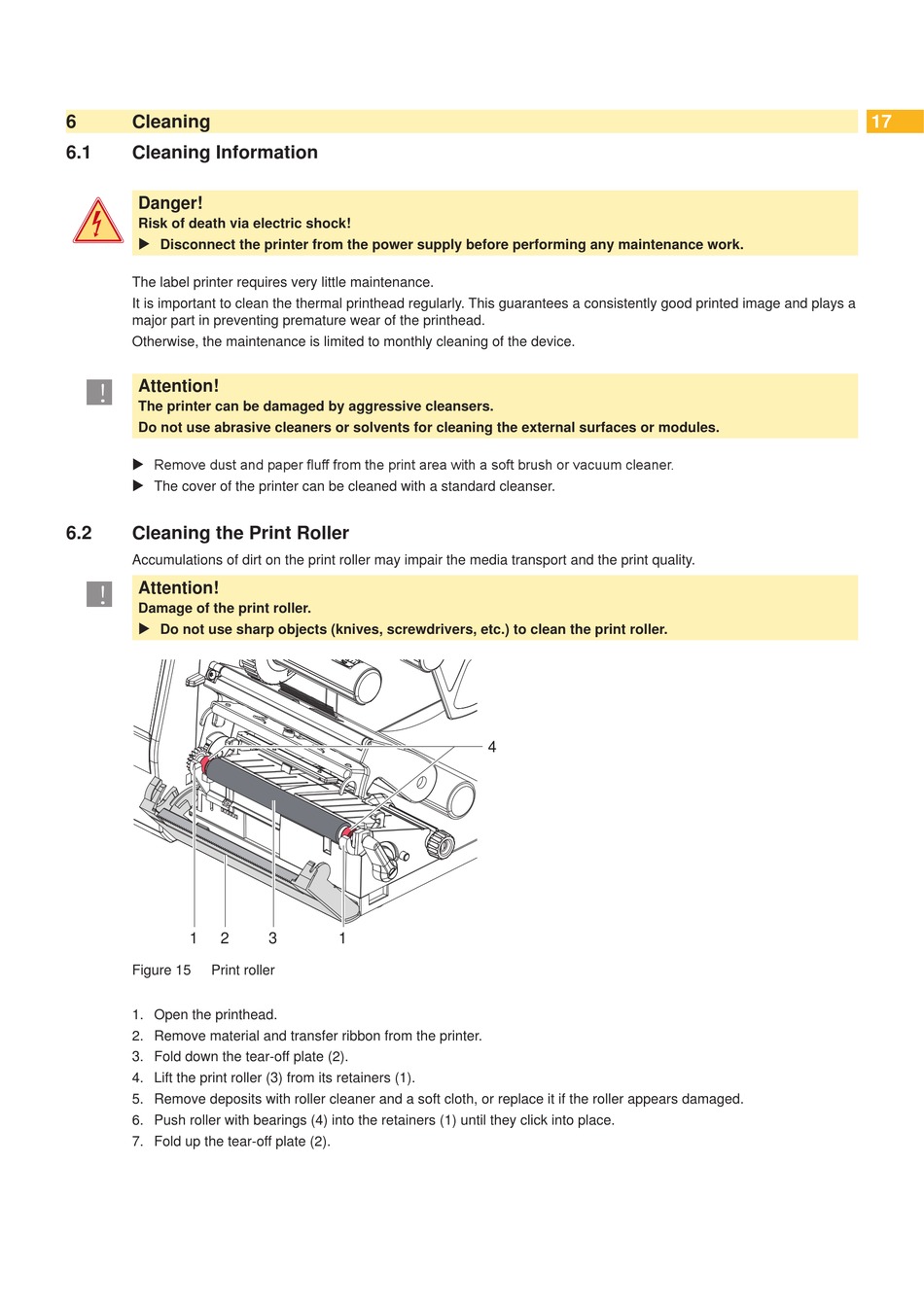 6 Cleaning

17

6.1 Cleaning Information

Danger!
Risk of death via electric shock!
▶ Disconnect the printer from the power supply before performing any maintenance work.

The label printer requires very little maintenance.

It is important to clean the thermal printhead regularly. This guarantees a consistently good printed image and plays a major part in preventing premature wear of the printhead.

Otherwise, the maintenance is limited to monthly cleaning of the device.

!

Attention!
The printer can be damaged by aggressive cleansers.
Do not use abrasive cleaners or solvents for cleaning the external surfaces or modules.

▶ Remove dust and paper fluff from the print area with a soft brush or vacuum cleaner.
▶ The cover of the printer can be cleaned with a standard cleanser.

6.2 Cleaning the Print Roller

Accumulations of dirt on the print roller may impair the media transport and the print quality.

!

Attention!
Damage of the print roller.
▶ Do not use sharp objects (knives, screwdrivers, etc.) to clean the print roller.

4

1 2 3 1

Figure 15 Print roller

1. Open the printhead.
2. Remove material and transfer ribbon from the printer.
3. Fold down the tear-off plate (2).
4. Lift the print roller (3) from its retainers (1).
5. Remove deposits with roller cleaner and a soft cloth, or replace it if the roller appears damaged.
6. Push roller with bearings (4) into the retainers (1) until they click into place.
7. Fold up the tear-off plate (2).